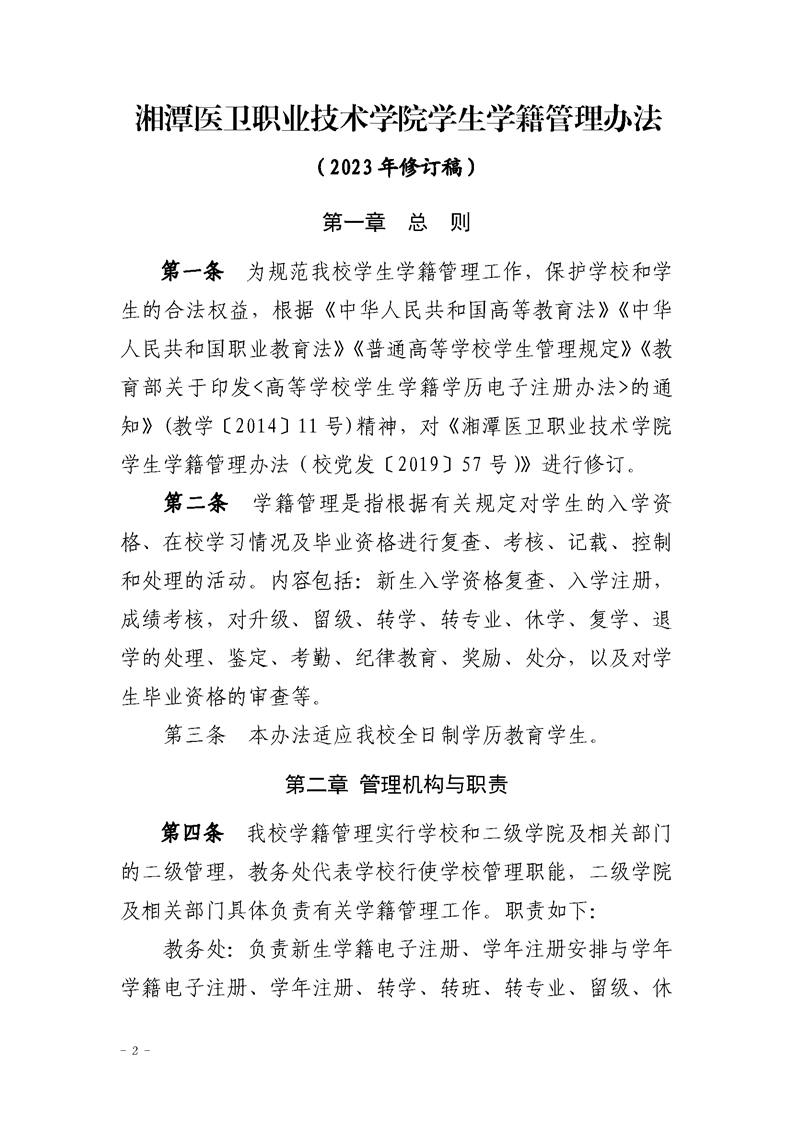 湘潭医卫职业技术学院学生学籍管理办法

（2023年修订稿）

第一章　总　则

第一条　为规范我校学生学籍管理工作，保护学校和学生的合法权益，根据《中华人民共和国高等教育法》《中华人民共和国职业教育法》《普通高等学校学生管理规定》《教育部关于印发<高等学校学生学籍学历电子注册办法>的通知》（教学〔2014〕11号）精神，对《湘潭医卫职业技术学院学生学籍管理办法（校党发〔2019〕57号）》进行修订。

第二条　学籍管理是指根据有关规定对学生的入学资格、在校学习情况及毕业资格进行复查、考核、记载、控制和处理的活动。内容包括：新生入学资格复查、入学注册，成绩考核，对升级、留级、转学、转专业、休学、复学、退学的处理、鉴定、考勤、纪律教育、奖励、处分，以及对学生毕业资格的审查等。

第三条　本办法适应我校全日制学历教育学生。

第二章 管理机构与职责

第四条　我校学籍管理实行学校和二级学院及相关部门的二级管理，教务处代表学校行使学校管理职能，二级学院及相关部门具体负责有关学籍管理工作。职责如下：

教务处：负责新生学籍电子注册、学年注册安排与学年学籍电子注册、学年注册、转学、转班、转专业、留级、休

- 2 -